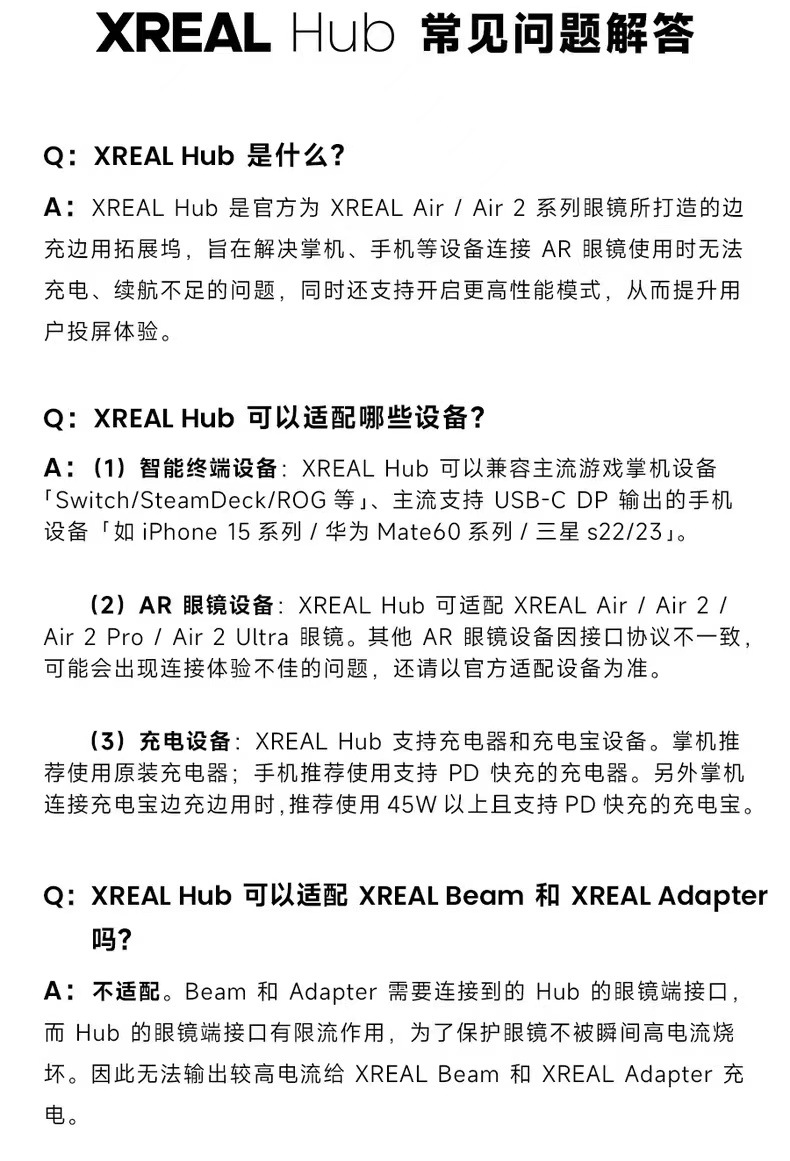 XREAL Hub 常见问题解答

Q：XREAL Hub 是什么？

A：XREAL Hub 是官方为 XREAL Air / Air 2 系列眼镜所打造的边充边用拓展坞，旨在解决掌机、手机等设备连接 AR 眼镜使用时无法充电、续航不足的问题，同时还支持开启更高性能模式，从而提升用户投屏体验。

Q：XREAL Hub 可以适配哪些设备？

A：（1）智能终端设备：XREAL Hub 可以兼容主流游戏掌机设备「Switch/SteamDeck/ROG 等」、主流支持 USB-C DP 输出的手机设备「如 iPhone 15 系列 / 华为 Mate60 系列 / 三星 s22/23」。

（2）AR 眼镜设备：XREAL Hub 可适配 XREAL Air / Air 2 / Air 2 Pro / Air 2 Ultra 眼镜。其他 AR 眼镜设备因接口协议不一致，可能会出现连接体验不佳的问题，还请以官方适配设备为准。

（3）充电设备：XREAL Hub 支持充电器和充电宝设备。掌机推荐使用原装充电器；手机推荐使用支持 PD 快充的充电器。另外掌机连接充电宝边充边用时，推荐使用 45W 以上且支持 PD 快充的充电宝。

Q：XREAL Hub 可以适配 XREAL Beam 和 XREAL Adapter 吗？

A：不适配。Beam 和 Adapter 需要连接到的 Hub 的眼镜端接口，而 Hub 的眼镜端接口有限流作用，为了保护眼镜不被瞬间高电流烧坏。因此无法输出较高电流给 XREAL Beam 和 XREAL Adapter 充电。